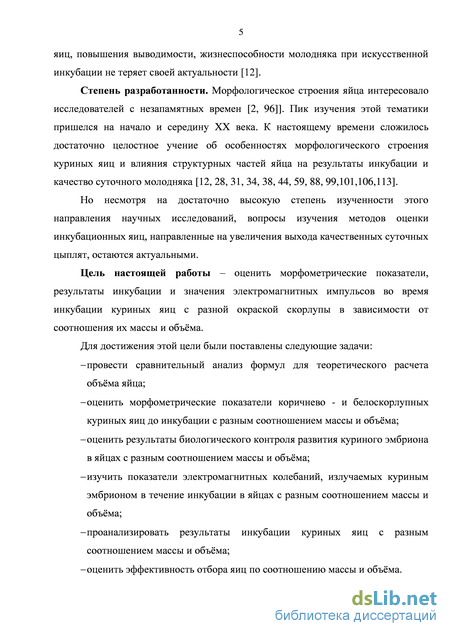 5

яиц, повышения выводимости, жизнеспособности молодняка при искусственной инкубации не теряет своей актуальности [12].

**Степень разработанности.** Морфологическое строения яйца интересовало исследователей с незапамятных времен [2, 96]]. Пик изучения этой тематики пришелся на начало и середину XX века. К настоящему времени сложилось достаточно целостное учение об особенностях морфологического строения куриных яиц и влияния структурных частей яйца на результаты инкубации и качество суточного молодняка [12, 28, 31, 34, 38, 44, 59, 88, 99,101,106,113].

Но несмотря на достаточно высокую степень изученности этого направления научных исследований, вопросы изучения методов оценки инкубационных яиц, направленные на увеличения выхода качественных суточных цыплят, остаются актуальными.

**Цель настоящей работы** – оценить морфометрические показатели, результаты инкубации и значения электромагнитных импульсов во время инкубации куриных яиц с разной окраской скорлупы в зависимости от соотношения их массы и объёма.

Для достижения этой цели были поставлены следующие задачи:

– провести сравнительный анализ формул для теоретического расчета объёма яйца;

– оценить морфометрические показатели коричнево - и белоскорлупных куриных яиц до инкубации с разным соотношением массы и объёма;

– оценить результаты биологического контроля развития куриного эмбриона в яйцах с разным соотношением массы и объёма;

– изучить показатели электромагнитных колебаний, излучаемых куриным эмбрионом в течение инкубации в яйцах с разным соотношением массы и объёма;

– проанализировать результаты инкубации куриных яиц с разным соотношением массы и объёма;

– оценить эффективность отбора яиц по соотношению массы и объёма.

dsLib.net
библиотека диссертаций